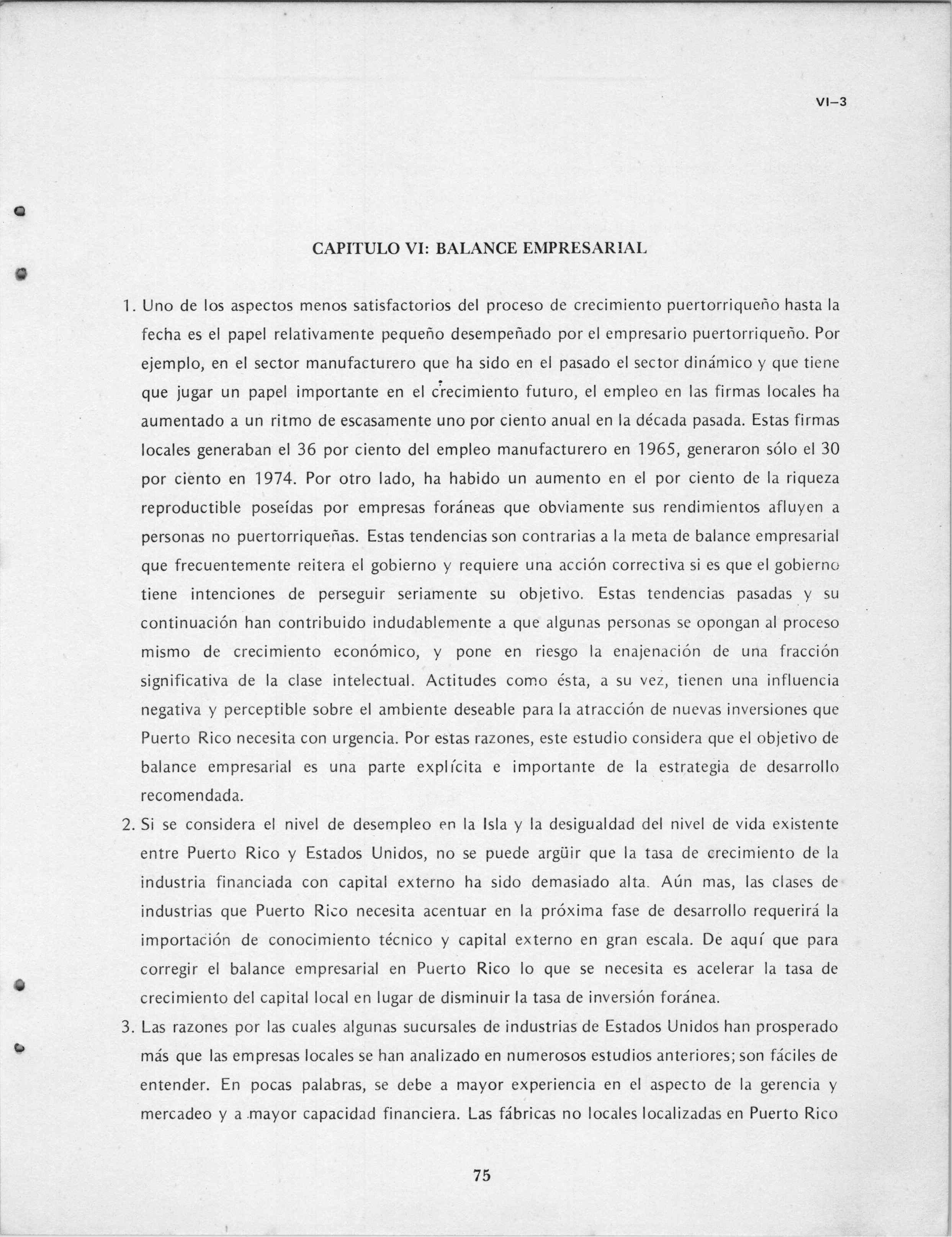 VI–3

CAPITULO VI: BALANCE EMPRESARIAL

1. Uno de los aspectos menos satisfactorios del proceso de crecimiento puertorriqueño hasta la fecha es el papel relativamente pequeño desempeñado por el empresario puertorriqueño. Por ejemplo, en el sector manufacturero que ha sido en el pasado el sector dinámico y que tiene que jugar un papel importante en el crecimiento futuro, el empleo en las firmas locales ha aumentado a un ritmo de escasamente uno por ciento anual en la década pasada. Estas firmas locales generaban el 36 por ciento del empleo manufacturero en 1965, generaron sólo el 30 por ciento en 1974. Por otro lado, ha habido un aumento en el por ciento de la riqueza reproductible poseídas por empresas foráneas que obviamente sus rendimientos afluyen a personas no puertorriqueñas. Estas tendencias son contrarias a la meta de balance empresarial que frecuentemente reitera el gobierno y requiere una acción correctiva si es que el gobierno tiene intenciones de perseguir seriamente su objetivo. Estas tendencias pasadas y su continuación han contribuido indudablemente a que algunas personas se opongan al proceso mismo de crecimiento económico, y pone en riesgo la enajenación de una fracción significativa de la clase intelectual. Actitudes como ésta, a su vez, tienen una influencia negativa y perceptible sobre el ambiente deseable para la atracción de nuevas inversiones que Puerto Rico necesita con urgencia. Por estas razones, este estudio considera que el objetivo de balance empresarial es una parte explícita e importante de la estrategia de desarrollo recomendada.

2. Si se considera el nivel de desempleo en la Isla y la desigualdad del nivel de vida existente entre Puerto Rico y Estados Unidos, no se puede argüir que la tasa de crecimiento de la industria financiada con capital externo ha sido demasiado alta. Aún mas, las clases de industrias que Puerto Rico necesita acentuar en la próxima fase de desarrollo requerirá la importación de conocimiento técnico y capital externo en gran escala. De aquí que para corregir el balance empresarial en Puerto Rico lo que se necesita es acelerar la tasa de crecimiento del capital local en lugar de disminuir la tasa de inversión foránea.

3. Las razones por las cuales algunas sucursales de industrias de Estados Unidos han prosperado más que las empresas locales se han analizado en numerosos estudios anteriores; son fáciles de entender. En pocas palabras, se debe a mayor experiencia en el aspecto de la gerencia y mercadeo y a mayor capacidad financiera. Las fábricas no locales localizadas en Puerto Rico

75